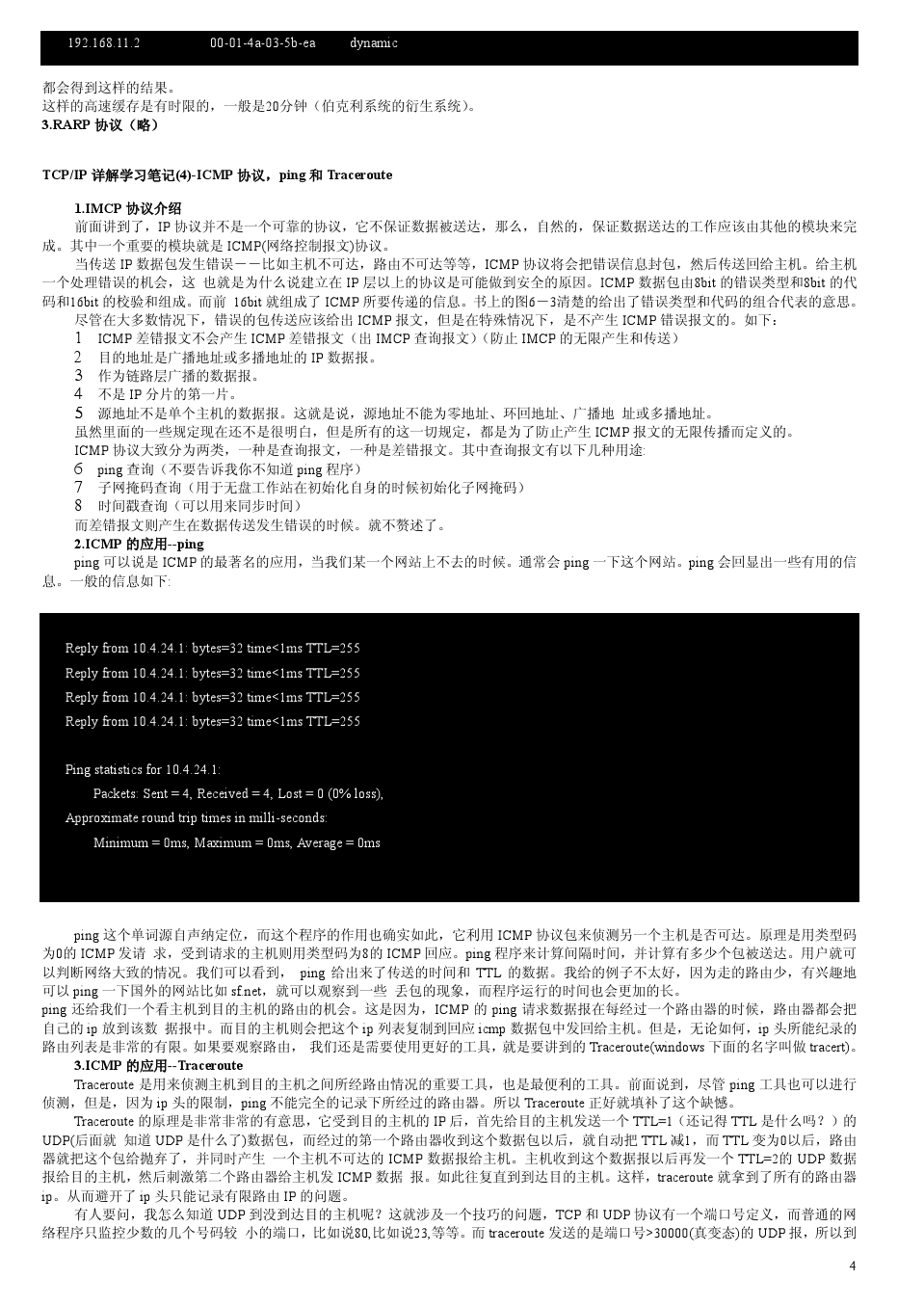 192.168.11.2 00-01-4a-03-5b-ea dynamic

都会得到这样的结果。
这样的高速缓存是有时限的，一般是20分钟（伯克利系统的衍生系统）。
3.RARP 协议（略）

TCP/IP 详解学习笔记(4)-ICMP 协议，ping 和 Traceroute

1.IMCP 协议介绍
前面讲到了，IP 协议并不是一个可靠的协议，它不保证数据被送达，那么，自然的，保证数据送达的工作应该由其他的模块来完成。其中一个重要的模块就是 ICMP(网络控制报文)协议。
当传送 IP 数据包发生错误－－比如主机不可达，路由不可达等等，ICMP 协议将会把错误信息封包，然后传送回给主机。给主机一个处理错误的机会，这 也就是为什么说建立在 IP 层以上的协议是可能做到安全的原因。ICMP 数据包由8bit 的错误类型和8bit 的代码和16bit 的校验和组成。而前 16bit 就组成了 ICMP 所要传递的信息。书上的图6－3清楚的给出了错误类型和代码的组合代表的意思。
尽管在大多数情况下，错误的包传送应该给出 ICMP 报文，但是在特殊情况下，是不产生 ICMP 错误报文的。如下：
1 ICMP 差错报文不会产生 ICMP 差错报文（出 IMCP 查询报文）(防止 IMCP 的无限产生和传送）
2 目的地址是广播地址或多播地址的 IP 数据报。
3 作为链路层广播的数据报。
4 不是 IP 分片的第一片。
5 源地址不是单个主机的数据报。这就是说，源地址不能为零地址、环回地址、广播地 址或多播地址。
虽然里面的一些规定现在还不是很明白，但是所有的这一切规定，都是为了防止产生 ICMP 报文的无限传播而定义的。
ICMP 协议大致分为两类，一种是查询报文，一种是差错报文。其中查询报文有以下几种用途:
6 ping 查询（不要告诉我你不知道 ping 程序）
7 子网掩码查询（用于无盘工作站在初始化自身的时候初始化子网掩码）
8 时间戳查询（可以用来同步时间）
而差错报文则产生在数据传送发生错误的时候。就不赘述了。
2.ICMP 的应用--ping
ping 可以说是 ICMP 的最著名的应用，当我们某一个网站上不去的时候。通常会 ping 一下这个网站。ping 会回显出一些有用的信息。一般的信息如下:

Reply from 10.4.24.1: bytes=32 time<1ms TTL=255
Reply from 10.4.24.1: bytes=32 time<1ms TTL=255
Reply from 10.4.24.1: bytes=32 time<1ms TTL=255
Reply from 10.4.24.1: bytes=32 time<1ms TTL=255

Ping statistics for 10.4.24.1:
Packets: Sent = 4, Received = 4, Lost = 0 (0% loss),
Approximate round trip times in milli-seconds:
Minimum = 0ms, Maximum = 0ms, Average = 0ms

ping 这个单词源自声纳定位，而这个程序的作用也确实如此，它利用 ICMP 协议包来侦测另一个主机是否可达。原理是用类型码为0的 ICMP 发请 求，受到请求的主机则用类型码为8的 ICMP 回应。ping 程序来计算间隔时间，并计算有多少个包被送达。用户就可以判断网络大致的情况。我们可以看到， ping 给出来了传送的时间和 TTL 的数据。我给的例子不太好，因为走的路由少，有兴趣地可以 ping 一下国外的网站比如 sf.net，就可以观察到一些 丢包的现象，而程序运行的时间也会更加的长。
ping 还给我们一个看主机到目的主机的路由的机会。这是因为，ICMP 的 ping 请求数据报在每经过一个路由器的时候，路由器都会把自己的 ip 放到该数 据报中。而目的主机则会把这个 ip 列表复制到回应 icmp 数据包中发回给主机。但是，无论如何，ip 头所能纪录的路由列表是非常的有限。如果要观察路由， 我们还是需要使用更好的工具，就是要讲到的 Traceroute(windows 下面的名字叫做 tracert)。
3.ICMP 的应用--Traceroute
Traceroute 是用来侦测主机到目的主机之间所经路由情况的重要工具，也是最便利的工具。前面说到，尽管 ping 工具也可以进行侦测，但是，因为 ip 头的限制，ping 不能完全的记录下所经过的路由器。所以 Traceroute 正好就填补了这个缺憾。
Traceroute 的原理是非常非常的有意思，它受到目的主机的 IP 后，首先给目的主机发送一个 TTL=1（还记得 TTL 是什么吗？）的 UDP(后面就 知道 UDP 是什么了)数据包，而经过的第一个路由器收到这个数据包以后，就自动把 TTL 减1，而 TTL 变为0以后，路由器就把这个包给抛弃了，并同时产生 一个主机不可达的 ICMP 数据报给主机。主机收到这个数据报以后再发一个 TTL=2的 UDP 数据报给目的主机，然后刺激第二个路由器给主机发 ICMP 数据 报。如此往复直到到达目的主机。这样，traceroute 就拿到了所有的路由器 ip。从而避开了 ip 头只能记录有限路由 IP 的问题。
有人要问，我怎么知道 UDP 到没到达目的主机呢？这就涉及一个技巧的问题，TCP 和 UDP 协议有一个端口号定义，而普通的网络程序只监控少数的几个号码较 小的端口，比如说80,比如说23,等等。而 traceroute 发送的是端口号>30000(真变态)的 UDP 报，所以到

4